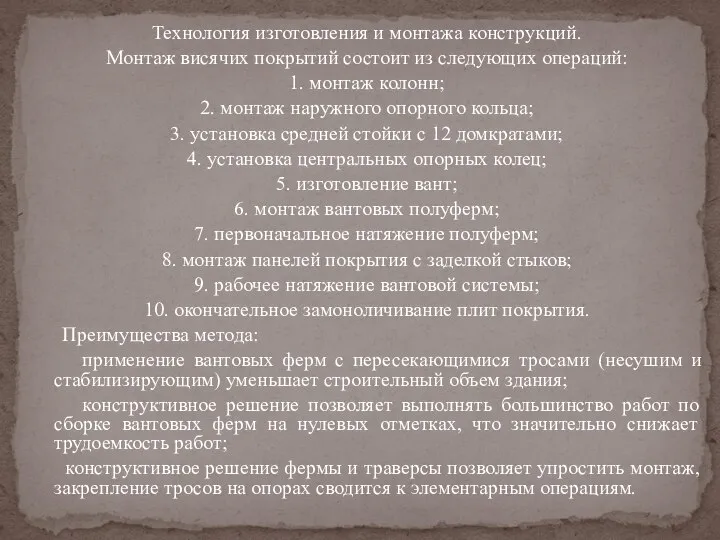 Технология изготовления и монтажа конструкций.
Монтаж висячих покрытий состоит из следующих операций:
1. монтаж колонн;
2. монтаж наружного опорного кольца;
3. установка средней стойки с 12 домкратами;
4. установка центральных опорных колец;
5. изготовление вант;
6. монтаж вантовых полуферм;
7. первоначальное натяжение полуферм;
8. монтаж панелей покрытия с заделкой стыков;
9. рабочее натяжение вантовой системы;
10. окончательное замоноличивание плит покрытия.

Преимущества метода:

применение вантовых ферм с пересекающимися тросами (несушим и стабилизирующим) уменьшает строительный объем здания;

конструктивное решение позволяет выполнять большинство работ по сборке вантовых ферм на нулевых отметках, что значительно снижает трудоемкость работ;

конструктивное решение фермы и траверсы позволяет упростить монтаж, закрепление тросов на опорах сводится к элементарным операциям.